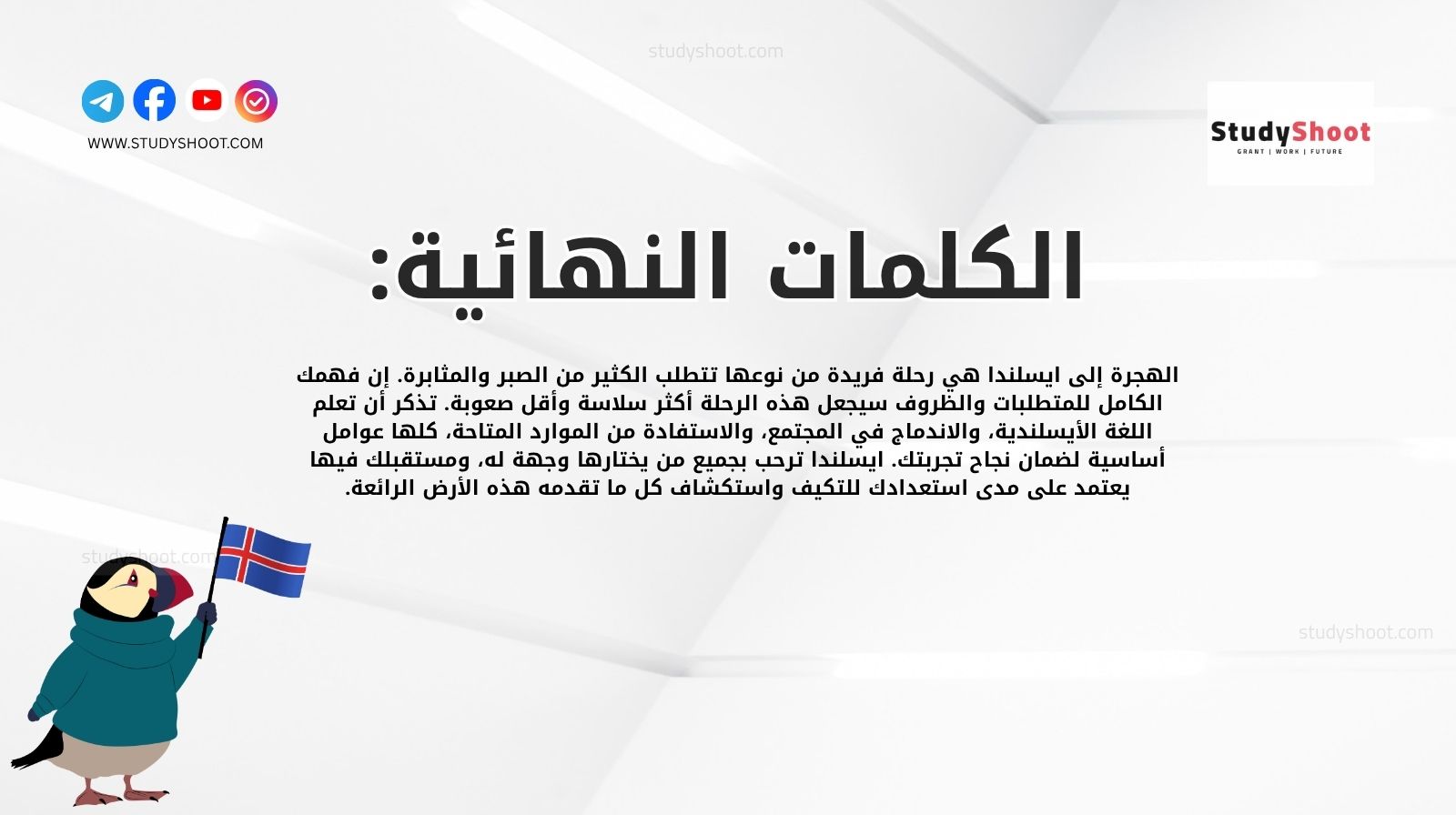 studyshoot.com

WWW.STUDYSHOOT.COM

StudyShoot
GRANT | WORK | FUTURE

الكلمات النهائية:

الهجرة إلى ايسلندا هي رحلة فريدة من نوعها تتطلب الكثير من الصبر والمثابرة. إن فهمك الكامل للمتطلبات والظروف سيجعل هذه الرحلة أكثر سلاسة وأقل صعوبة. تذكر أن تعلم اللغة الأيسلندية، والاندماج في المجتمع، والاستفادة من الموارد المتاحة، كلها عوامل أساسية لضمان نجاح تجربتك. ايسلندا ترحب بجميع من يختارها وجهة له، ومستقبلك فيها يعتمد على مدى استعدادك للتكيف واستكشاف كل ما تقدمه هذه الأرض الرائعة.

studyshoot.com

studyshoot.com